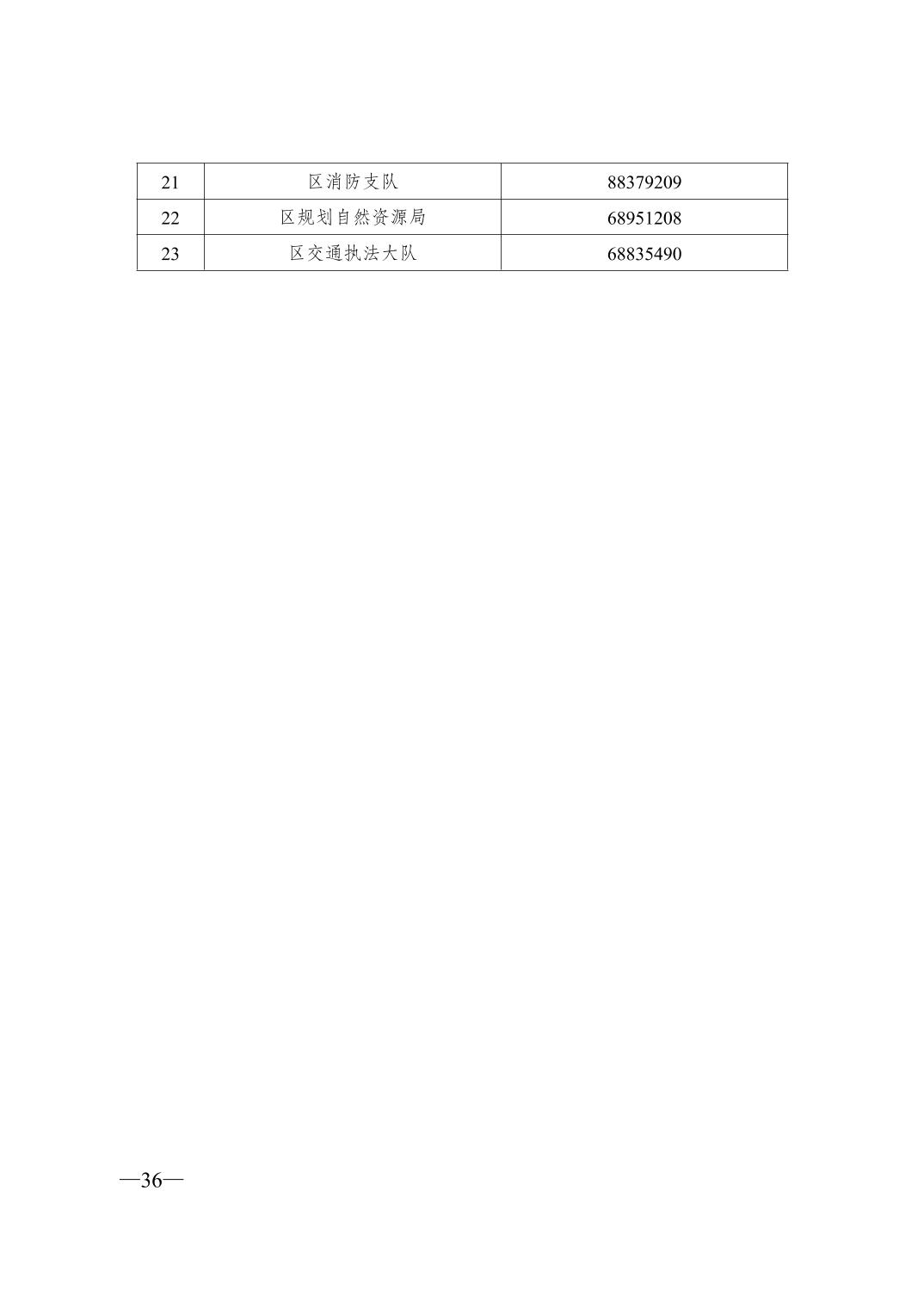 | 21 | 区消防支队 | 88379209 |
|---|---|---|
| 22 | 区规划自然资源局 | 68951208 |
| 23 | 区交通执法大队 | 68835490 |

—36—